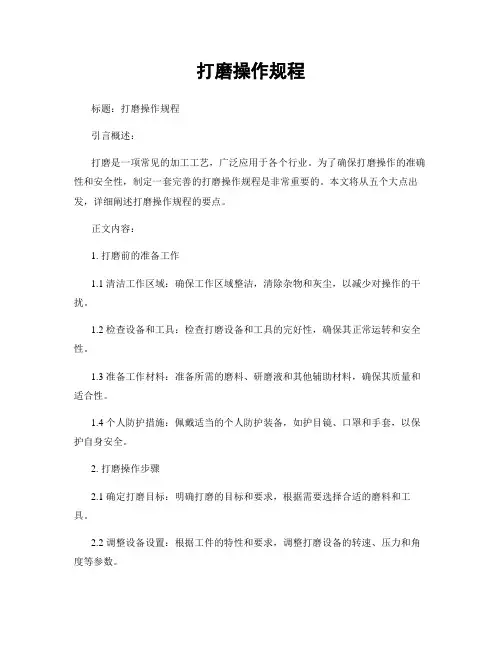 打磨操作规程

标题：打磨操作规程

引言概述：

打磨是一项常见的加工工艺，广泛应用于各个行业。为了确保打磨操作的准确性和安全性，制定一套完善的打磨操作规程是非常重要的。本文将从五个大点出发，详细阐述打磨操作规程的要点。

正文内容：

1. 打磨前的准备工作

1.1 清洁工作区域：确保工作区域整洁，清除杂物和灰尘，以减少对操作的干扰。

1.2 检查设备和工具：检查打磨设备和工具的完好性，确保其正常运转和安全性。

1.3 准备工作材料：准备所需的磨料、研磨液和其他辅助材料，确保其质量和适合性。

1.4 个人防护措施：佩戴适当的个人防护装备，如护目镜、口罩和手套，以保护自身安全。

2. 打磨操作步骤

2.1 确定打磨目标：明确打磨的目标和要求，根据需要选择合适的磨料和工具。

2.2 调整设备设置：根据工件的特性和要求，调整打磨设备的转速、压力和角度等参数。